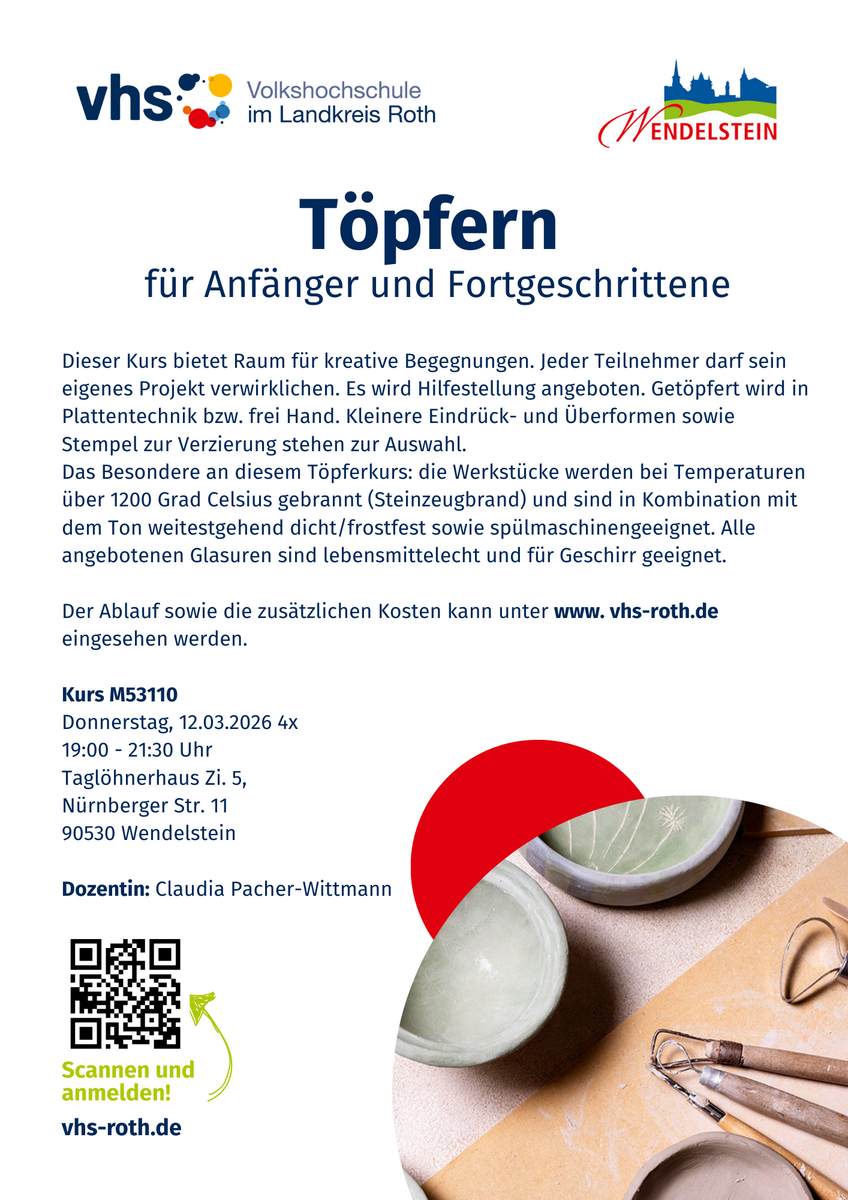 vhs Volkshochschule im Landkreis Roth

WENDELSTEIN

Töpfern

für Anfänger und Fortgeschrittene

Dieser Kurs bietet Raum für kreative Begegnungen. Jeder Teilnehmer darf sein eigenes Projekt verwirklichen. Es wird Hilfestellung angeboten. Getöpfert wird in Plattentechnik bzw. frei Hand. Kleinere Eindrück- und Überformen sowie Stempel zur Verzierung stehen zur Auswahl.
Das Besondere an diesem Töpferkurs: die Werkstücke werden bei Temperaturen über 1200 Grad Celsius gebrannt (Steinzeugbrand) und sind in Kombination mit dem Ton weitestgehend dicht/frostfest sowie spülmaschinengeeignet. Alle angebotenen Glasuren sind lebensmittelecht und für Geschirr geeignet.

Der Ablauf sowie die zusätzlichen Kosten kann unter www. vhs-roth.de eingesehen werden.

Kurs M53110
Donnerstag, 12.03.2026 4x
19:00 - 21:30 Uhr
Taglöhnerhaus Zi. 5,
Nürnberger Str. 11
90530 Wendelstein

Dozentin: Claudia Pacher-Wittmann

Scannen und anmelden!

vhs-roth.de